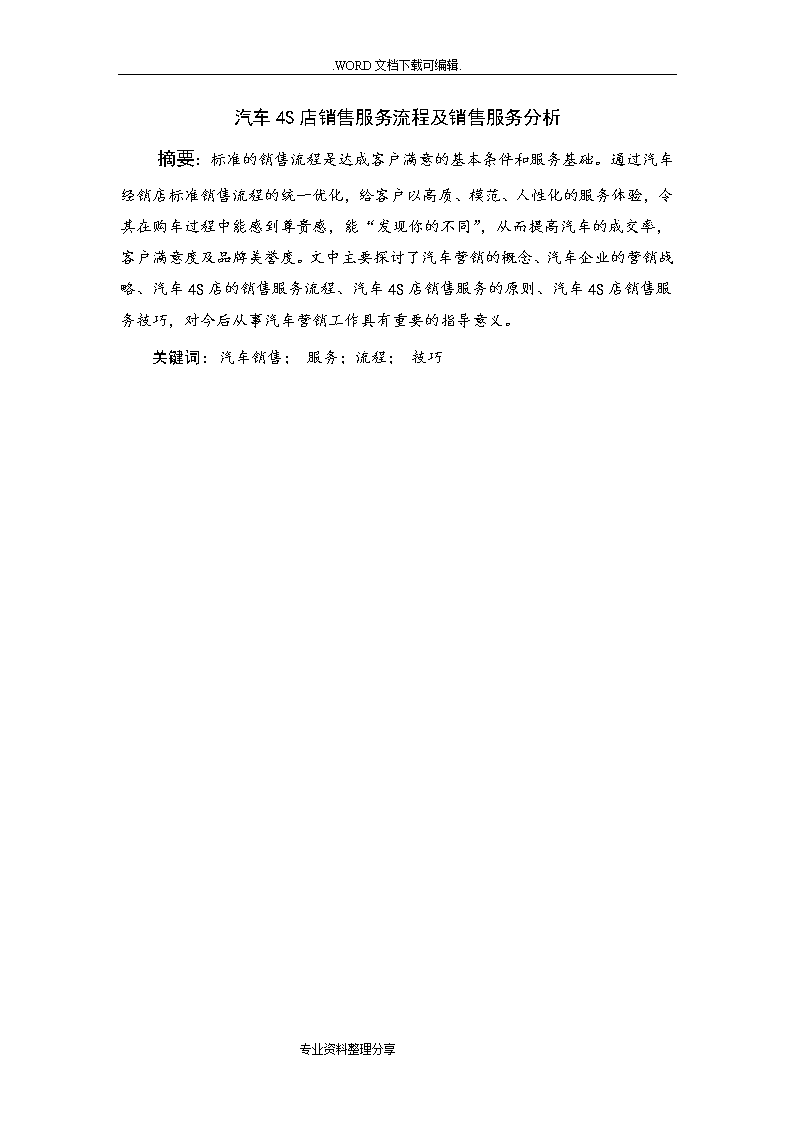 .WORD文档下载可编辑.

汽车4S店销售服务流程及销售服务分析

摘要：标准的销售流程是达成客户满意的基本条件和服务基础。通过汽车经销店标准销售流程的统一优化，给客户以高质、模范、人性化的服务体验，令其在购车过程中能感到尊贵感，能“发现你的不同”，从而提高汽车的成交率，客户满意度及品牌美誉度。文中主要探讨了汽车营销的概念、汽车企业的营销战略、汽车4S店的销售服务流程、汽车4S店销售服务的原则、汽车4S店销售服务技巧，对今后从事汽车营销工作具有重要的指导意义。

关键词：汽车销售； 服务；流程； 技巧

专业资料整理分享